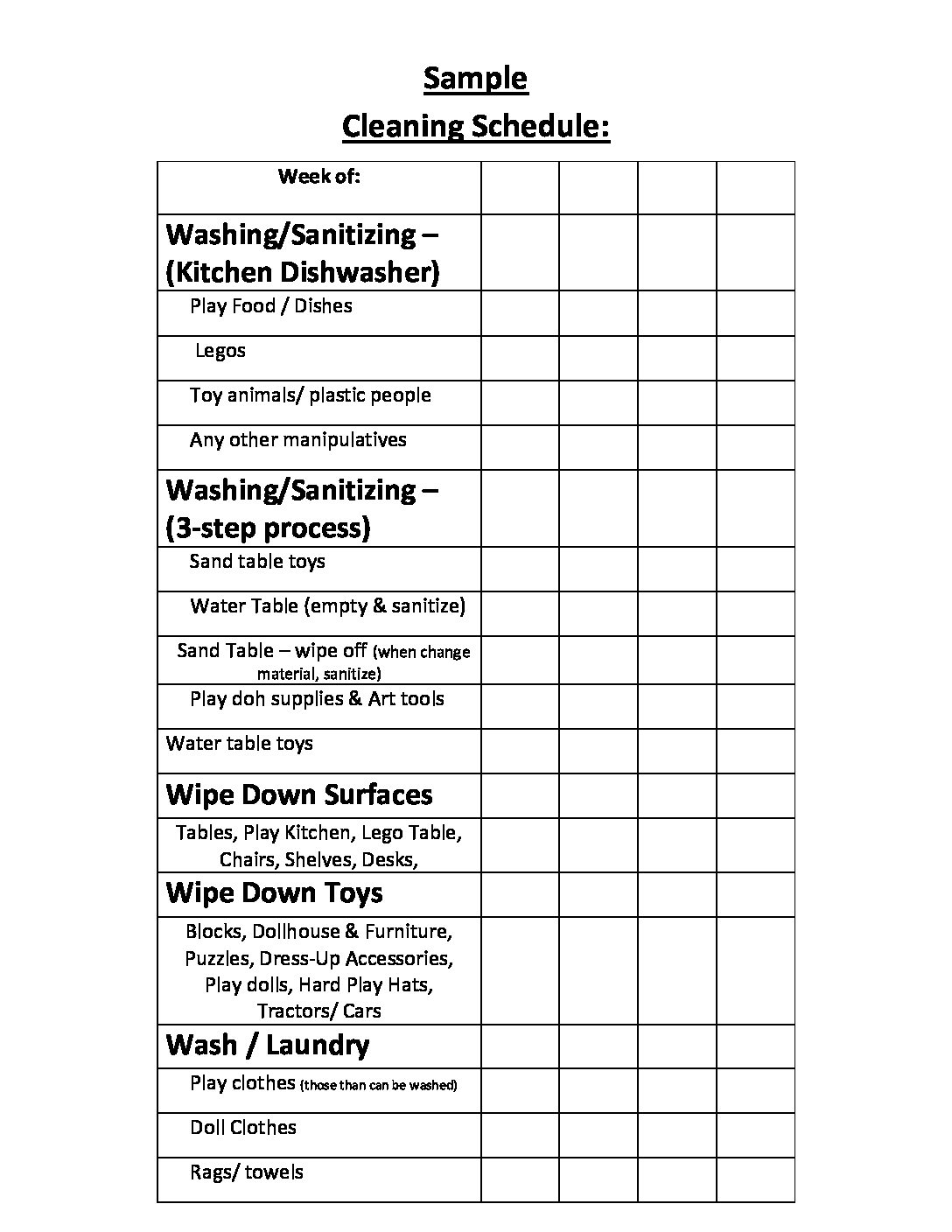 Sample
Cleaning Schedule:

| Week of: | | | | |
|---|---|---|---|---|
| Washing/Sanitizing – (Kitchen Dishwasher) | | | | |
| Play Food / Dishes | | | | |
| Legos | | | | |
| Toy animals/ plastic people | | | | |
| Any other manipulatives | | | | |
| Washing/Sanitizing – (3-step process) | | | | |
| Sand table toys | | | | |
| Water Table (empty & sanitize) | | | | |
| Sand Table – wipe off (when change material, sanitize) | | | | |
| Play doh supplies & Art tools | | | | |
| Water table toys | | | | |
| Wipe Down Surfaces | | | | |
| Tables, Play Kitchen, Lego Table, Chairs, Shelves, Desks, | | | | |
| Wipe Down Toys | | | | |
| Blocks, Dollhouse & Furniture, Puzzles, Dress-Up Accessories, Play dolls, Hard Play Hats, Tractors/ Cars | | | | |
| Wash / Laundry | | | | |
| Play clothes (those than can be washed) | | | | |
| Doll Clothes | | | | |
| Rags/ towels | | | | |